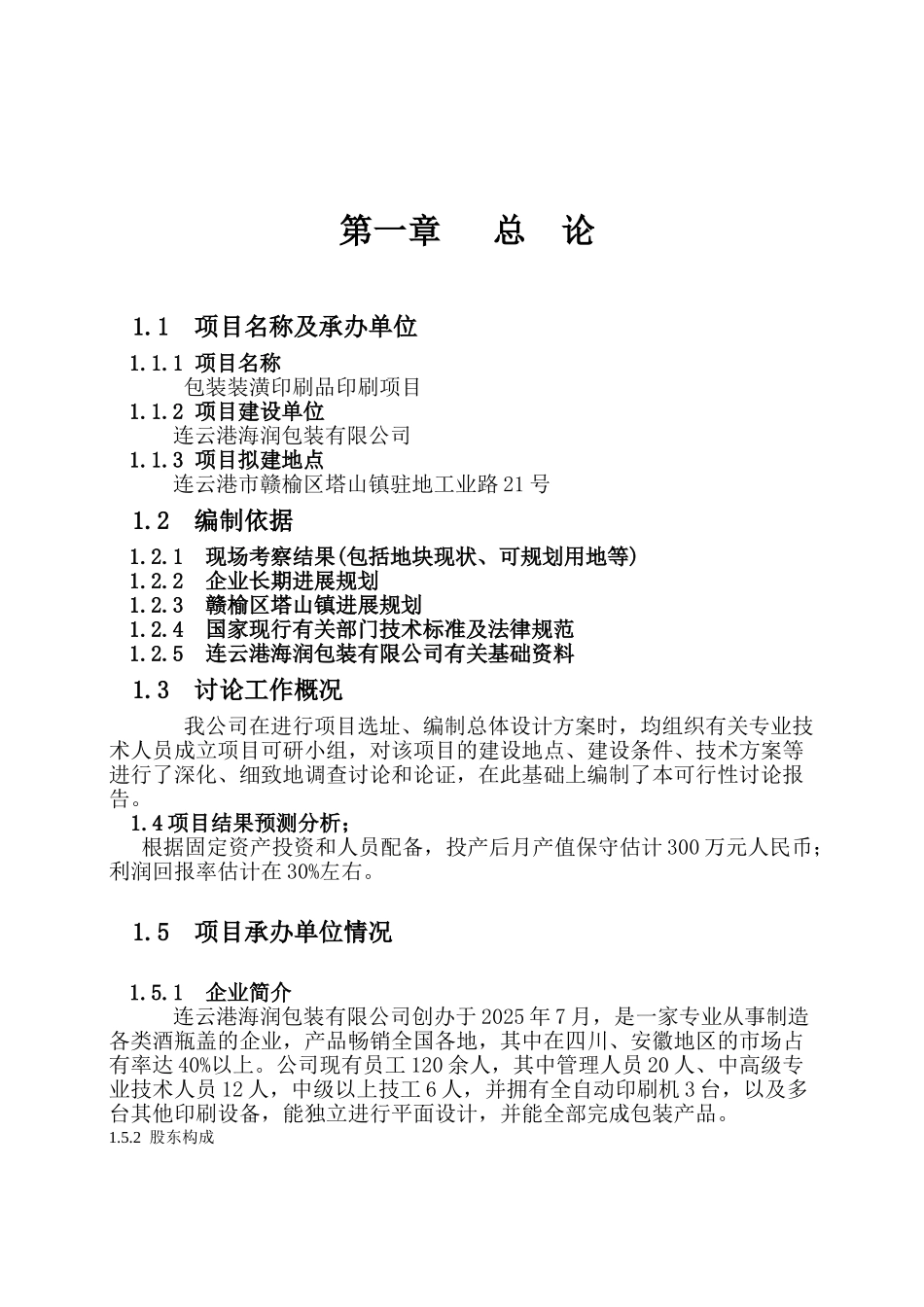 第一章　　总　论

1.1　项目名称及承办单位

1.1.1 项目名称

包装装潢印刷品印刷项目

1.1.2 项目建设单位

连云港海润包装有限公司

1.1.3 项目拟建地点

连云港市赣榆区塔山镇驻地工业路 21 号

1.2　编制依据

1.2.1　现场考察结果(包括地块现状、可规划用地等)

1.2.2　企业长期进展规划

1.2.3　赣榆区塔山镇进展规划

1.2.4　国家现行有关部门技术标准及法律规范

1.2.5　连云港海润包装有限公司有关基础资料

1.3　讨论工作概况

我公司在进行项目选址、编制总体设计方案时，均组织有关专业技术人员成立项目可研小组，对该项目的建设地点、建设条件、技术方案等进行了深化、细致地调查讨论和论证，在此基础上编制了本可行性讨论报告。

1.4 项目结果预测分析；

根据固定资产投资和人员配备，投产后月产值保守估计 300 万元人民币；利润回报率估计在 30%左右。

1.5　项目承办单位情况

1.5.1　企业简介

连云港海润包装有限公司创办于 2025 年 7 月，是一家专业从事制造各类酒瓶盖的企业，产品畅销全国各地，其中在四川、安徽地区的市场占有率达 40%以上。公司现有员工 120 余人，其中管理人员 20 人、中高级专业技术人员 12 人，中级以上技工 6 人，并拥有全自动印刷机 3 台，以及多台其他印刷设备，能独立进行平面设计，并能全部完成包装产品。

1.5.2 股东构成